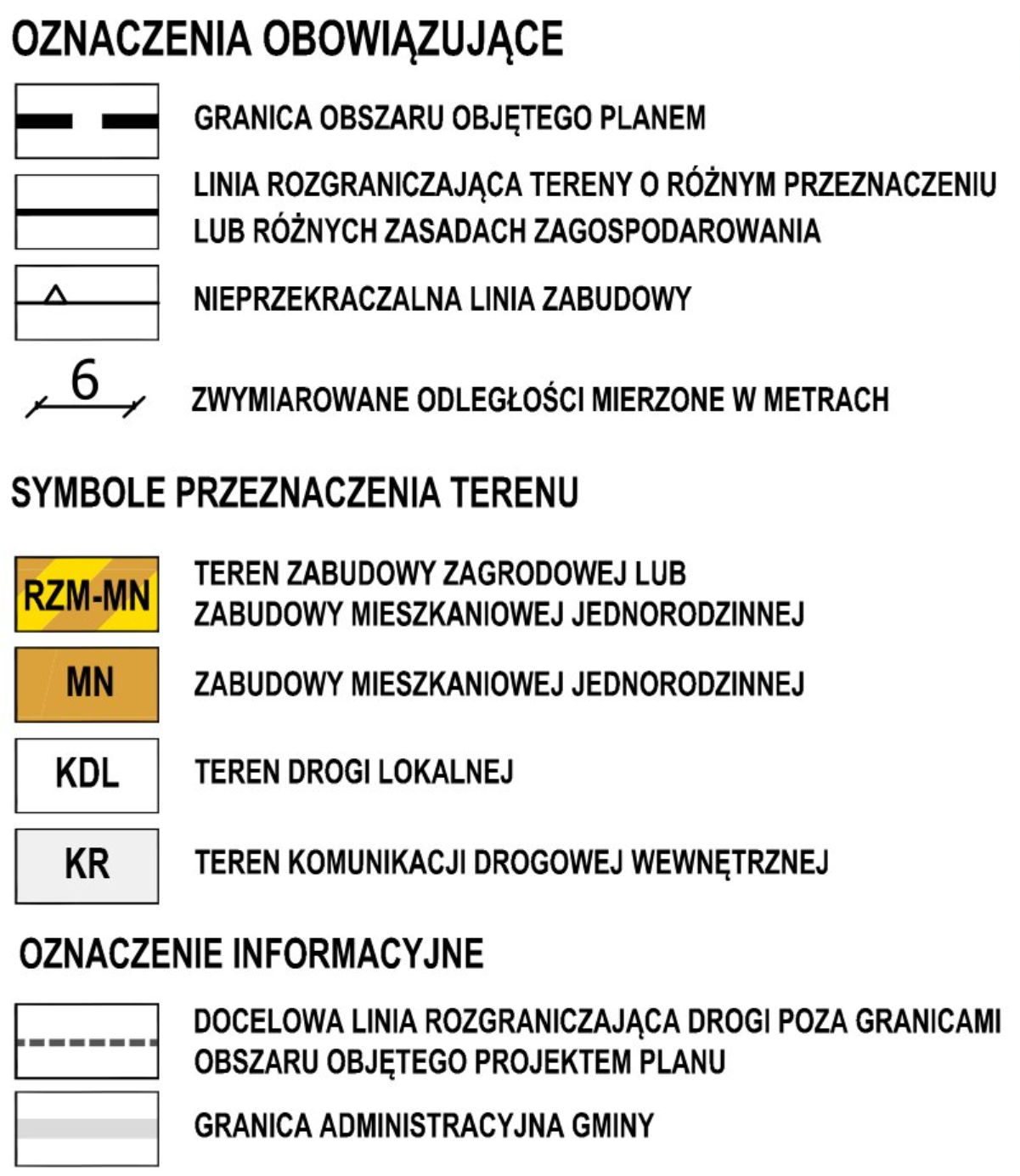 OZNACZENIA OBOWIĄZUJĄCE

GRANICA OBSZARU OBJĘTEGO PLANEM

LINIA ROZGRANICZAJĄCA TERENY O RÓŻNYM PRZEZNACZENIU LUB RÓŻNYCH ZASADACH ZAGOSPODAROWANIA

NIEPRZEKRACZALNA LINIA ZABUDOWY

6

ZWYMIAROWANE ODLEGŁOŚCI MIERZONE W METRACH

SYMBOLE PRZEZNACZENIA TERENU

RZM-MN

TEREN ZABUDOWY ZAGRODOWEJ LUB ZABUDOWY MIESZKANIOWEJ JEDNORODZINNEJ

MN

ZABUDOWY MIESZKANIOWEJ JEDNORODZINNEJ

KDL

TEREN DROGI LOKALNEJ

KR

TEREN KOMUNIKACJI DROGOWEJ WEWNĘTRZNEJ

OZNACZENIE INFORMACYJNE

DOCELOWA LINIA ROZGRANICZAJĄCA DROGI POZA GRANICAMI OBSZARU OBJĘTEGO PROJEKTEM PLANU

GRANICA ADMINISTRACYJNA GMINY